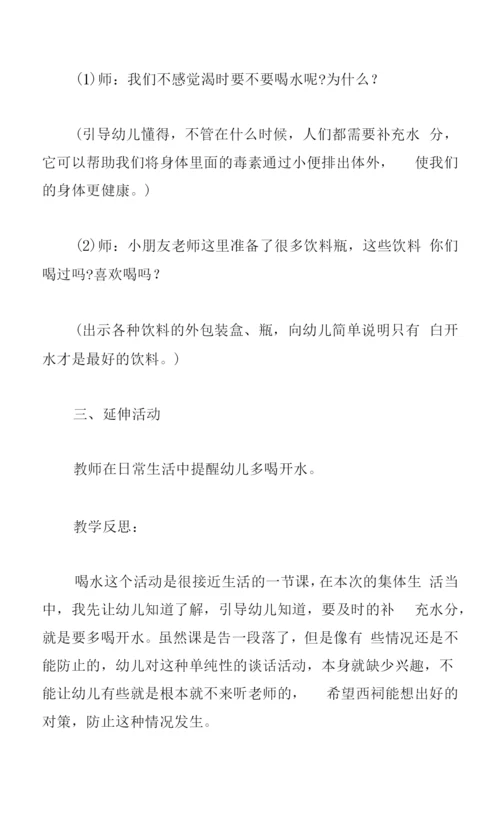 (1)师：我们不感觉渴时要不要喝水呢?为什么？

(引导幼儿懂得，不管在什么时候，人们都需要补充水 分，它可以帮助我们将身体里面的毒素通过小便排出体外， 使我们的身体更健康。)

(2)师：小朋友老师这里准备了很多饮料瓶，这些饮料 你们喝过吗?喜欢喝吗？

(出示各种饮料的外包装盒、瓶，向幼儿简单说明只有 白开水才是最好的饮料。)

三、延伸活动

教师在日常生活中提醒幼儿多喝开水。

教学反思：

喝水这个活动是很接近生活的一节课，在本次的集体生 活当中，我先让幼儿知道了解，引导幼儿知道，要及时的补 充水分，就是要多喝开水。虽然课是告一段落了，但是像有 些情况还是不能防止的，幼儿对这种单纯性的谈话活动，本身就缺少兴趣，不能让幼儿有些就是根本就不来听老师的， 希望西祠能想出好的对策，防止这种情况发生。